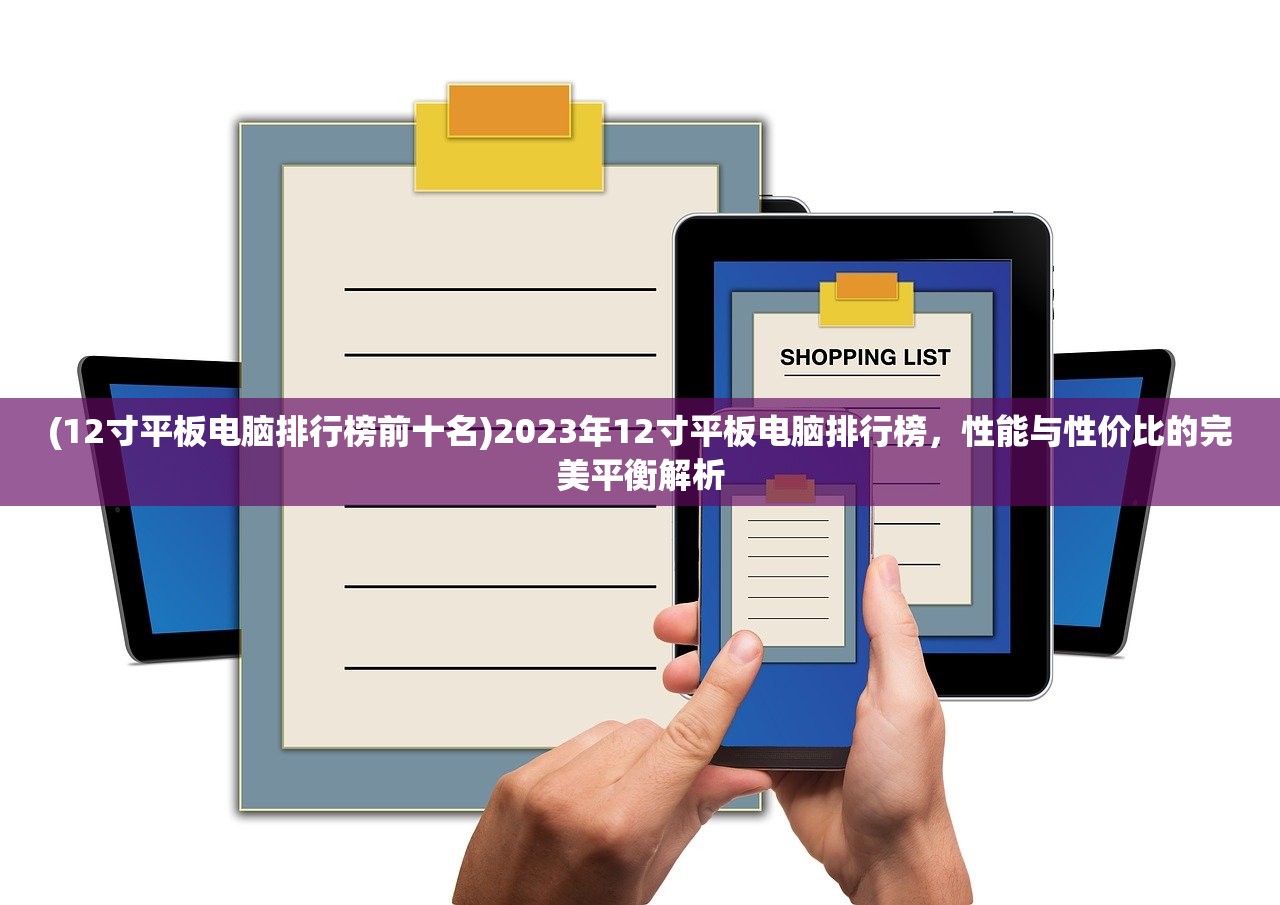 SHOPPING LIST

(12寸平板电脑排行榜前十名)2023年12寸平板电脑排行榜，性能与性价比的完美平衡解析